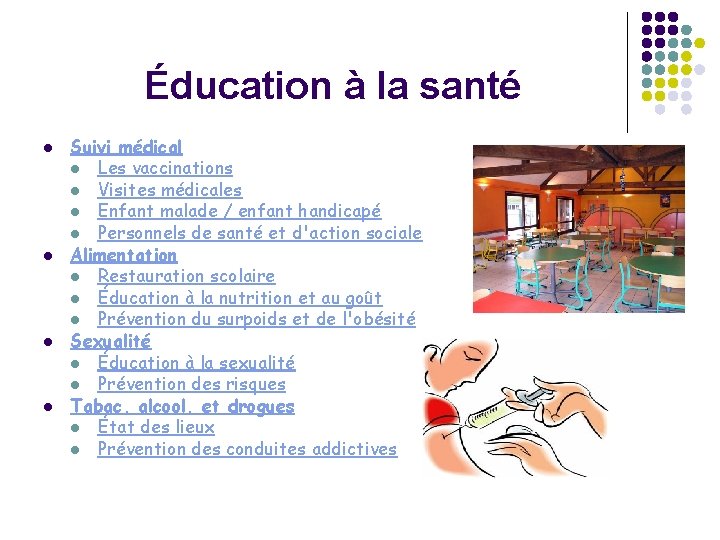 Éducation à la santé

• Suivi médical
  • Les vaccinations
  • Visites médicales
  • Enfant malade / enfant handicapé
  • Personnels de santé et d'action sociale
• Alimentation
  • Restauration scolaire
  • Éducation à la nutrition et au goût
  • Prévention du surpoids et de l'obésité
• Sexualité
  • Éducation à la sexualité
  • Prévention des risques
• Tabac, alcool, et drogues
  • État des lieux
  • Prévention des conduites addictives